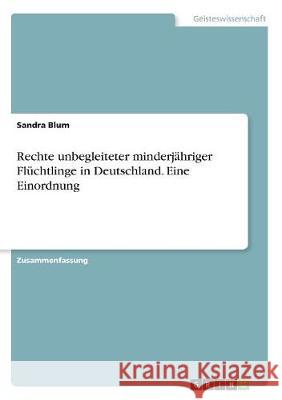 Geisteswissenschaft

Sandra Blum

Rechte unbegleiteter minderjähriger Flüchtlinge in Deutschland. Eine Einordnung

Zusammenfassung

Kraina Książek